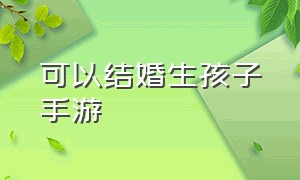 可以结婚生孩子手游